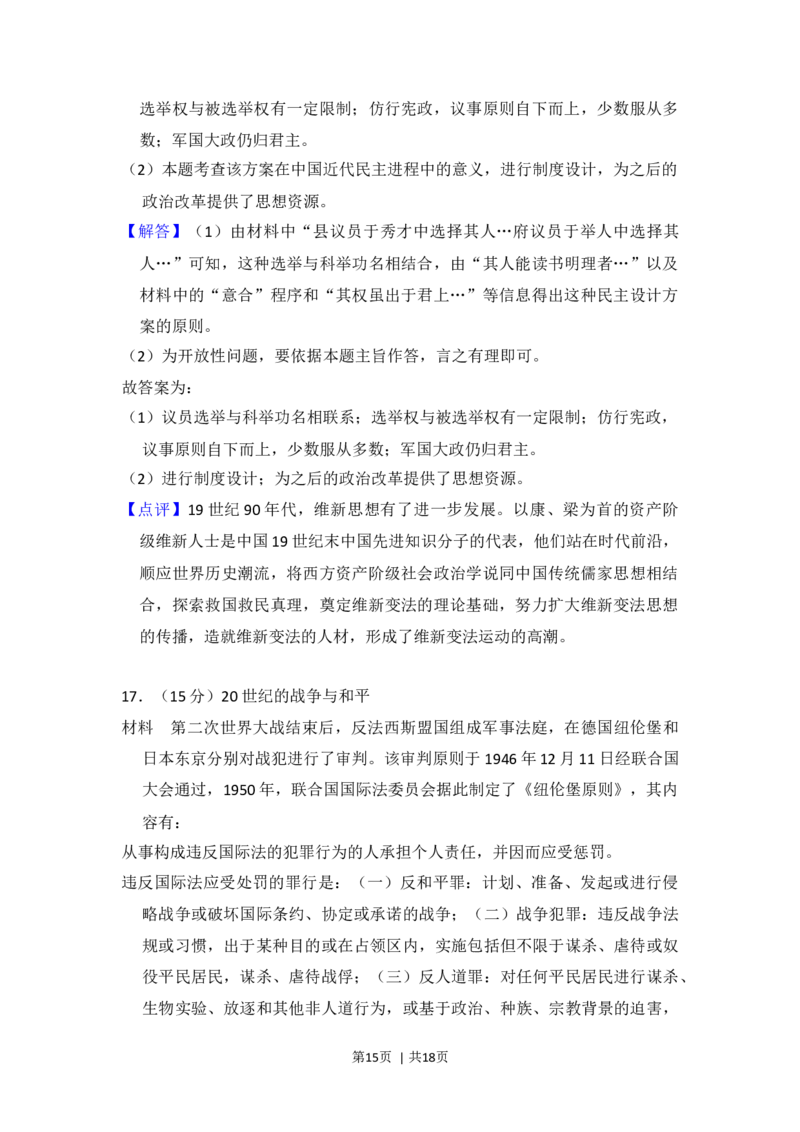 选举权与被选举权有一定限制；仿行宪政，议事原则自下而上，少数服从多数；军国大政仍归君主。

（2）本题考查该方案在中国近代民主进程中的意义，进行制度设计，为之后的政治改革提供了思想资源。

【解答】（1）由材料中“县议员于秀才中选择其人…府议员于举人中选择其人…”可知，这种选举与科举功名相结合，由“其人能读书明理者…”以及材料中的“意合”程序和“其权虽出于君上…”等信息得出这种民主设计方案的原则。

（2）为开放性问题，要依据本题主旨作答，言之有理即可。

故答案为：

（1）议员选举与科举功名相联系；选举权与被选举权有一定限制；仿行宪政，议事原则自下而上，少数服从多数；军国大政仍归君主。

（2）进行制度设计；为之后的政治改革提供了思想资源。

【点评】19世纪90年代，维新思想有了进一步发展。以康、梁为首的资产阶级维新人士是中国19世纪末中国先进知识分子的代表，他们站在时代前沿，顺应世界历史潮流，将西方资产阶级社会政治学说同中国传统儒家思想相结合，探索救国救民真理，奠定维新变法的理论基础，努力扩大维新变法思想的传播，造就维新变法的人材，形成了维新变法运动的高潮。

17．（15分）20世纪的战争与和平

材料 第二次世界大战结束后，反法西斯盟国组成军事法庭，在德国纽伦堡和日本东京分别对战犯进行了审判。该审判原则于1946年12月11日经联合国大会通过，1950年，联合国国际法委员会据此制定了《纽伦堡原则》，其内容有：

从事构成违反国际法的犯罪行为的人承担个人责任，并因而应受惩罚。

违反国际法应受处罚的罪行是：（一）反和平罪：计划、准备、发起或进行侵略战争或破坏国际条约、协定或承诺的战争；（二）战争犯罪：违反战争法规或习惯，出于某种目的或在占领区内，实施包括但不限于谋杀、虐待或奴役平民居民，谋杀、虐待战俘；（三）反人道罪：对任何平民居民进行谋杀、生物实验、放逐和其他非人道行为，或基于政治、种族、宗教背景的迫害，

第15页 | 共18页